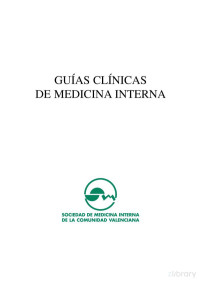 GUÍAS CLÍNICAS
DE MEDICINA INTERNA

SOCIEDAD DE MEDICINA INTERNA
DE LA COMUNIDAD VALENCIANA

zlibrary